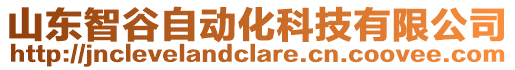 山东智谷自动化科技有限公司
http://jnclevelandclare.cn.coovee.com